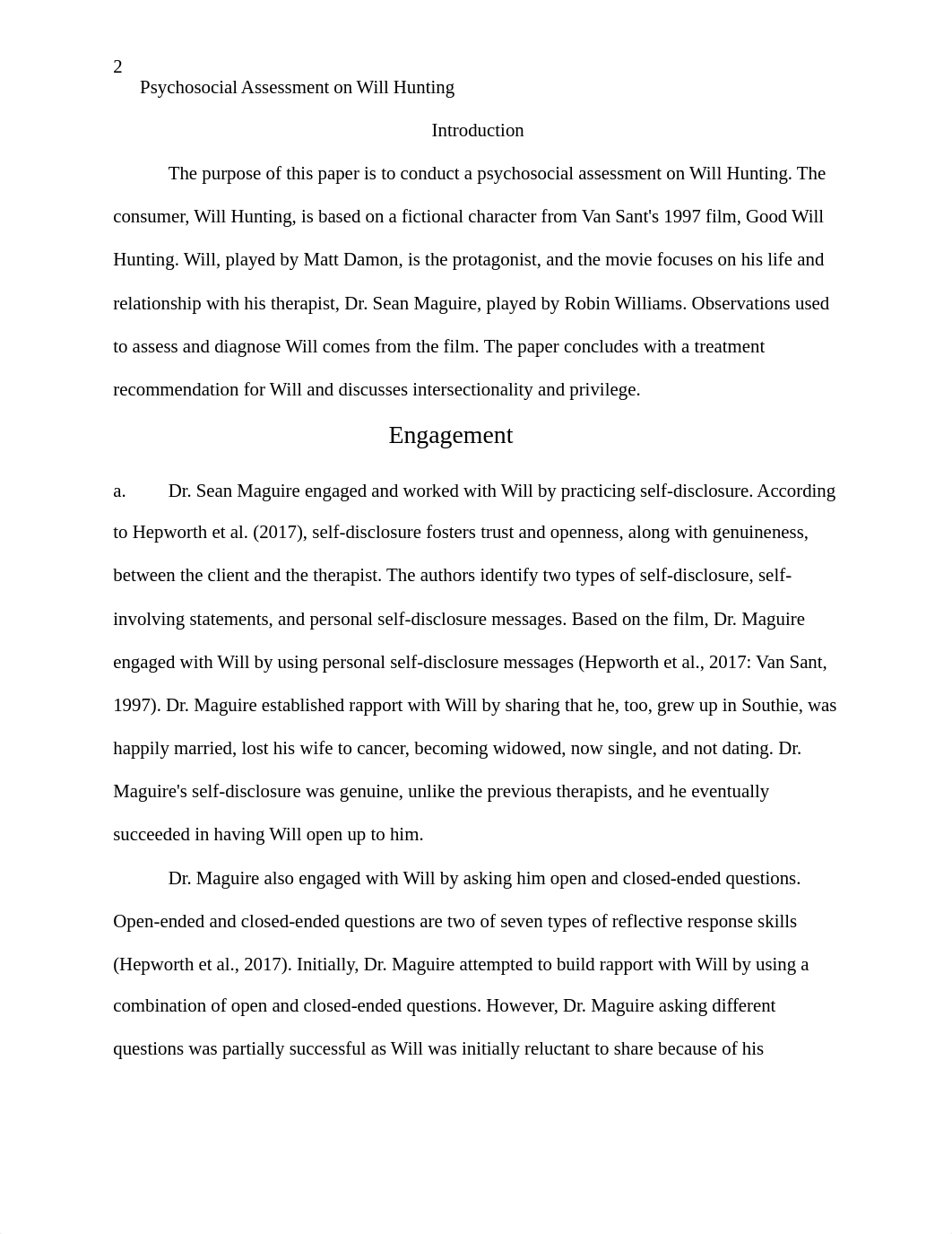 2

Psychosocial Assessment on Will Hunting

Introduction

The purpose of this paper is to conduct a psychosocial assessment on Will Hunting. The consumer, Will Hunting, is based on a fictional character from Van Sant's 1997 film, Good Will Hunting. Will, played by Matt Damon, is the protagonist, and the movie focuses on his life and relationship with his therapist, Dr. Sean Maguire, played by Robin Williams. Observations used to assess and diagnose Will comes from the film. The paper concludes with a treatment recommendation for Will and discusses intersectionality and privilege.

Engagement

a. Dr. Sean Maguire engaged and worked with Will by practicing self-disclosure. According to Hepworth et al. (2017), self-disclosure fosters trust and openness, along with genuineness, between the client and the therapist. The authors identify two types of self-disclosure, self-involving statements, and personal self-disclosure messages. Based on the film, Dr. Maguire engaged with Will by using personal self-disclosure messages (Hepworth et al., 2017: Van Sant, 1997). Dr. Maguire established rapport with Will by sharing that he, too, grew up in Southie, was happily married, lost his wife to cancer, becoming widowed, now single, and not dating. Dr. Maguire's self-disclosure was genuine, unlike the previous therapists, and he eventually succeeded in having Will open up to him.

Dr. Maguire also engaged with Will by asking him open and closed-ended questions. Open-ended and closed-ended questions are two of seven types of reflective response skills (Hepworth et al., 2017). Initially, Dr. Maguire attempted to build rapport with Will by using a combination of open and closed-ended questions. However, Dr. Maguire asking different questions was partially successful as Will was initially reluctant to share because of his